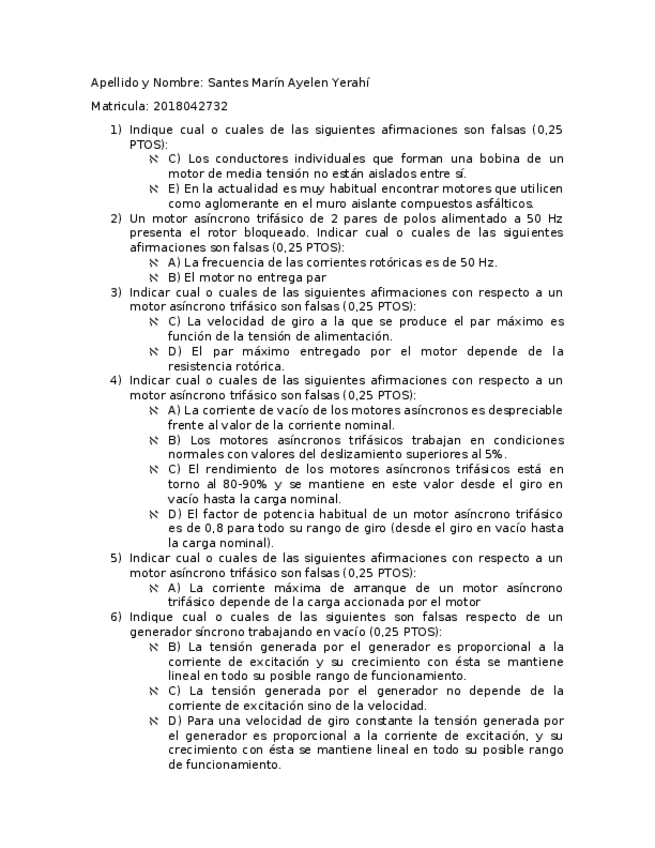 Apellido y Nombre: Santes Marín Ayelen Yerahí

Matricula: 2018042732

1) Indique cual o cuales de las siguientes afirmaciones son falsas (0,25 PTOS):
   ℵ C) Los conductores individuales que forman una bobina de un motor de media tensión no están aislados entre sí.
   ℵ E) En la actualidad es muy habitual encontrar motores que utilicen como aglomerante en el muro aislante compuestos asfálticos.
2) Un motor asíncrono trifásico de 2 pares de polos alimentado a 50 Hz presenta el rotor bloqueado. Indicar cual o cuales de las siguientes afirmaciones son falsas (0,25 PTOS):
   ℵ A) La frecuencia de las corrientes rotóricas es de 50 Hz.
   ℵ B) El motor no entrega par
3) Indicar cual o cuales de las siguientes afirmaciones con respecto a un motor asíncrono trifásico son falsas (0,25 PTOS):
   ℵ C) La velocidad de giro a la que se produce el par máximo es función de la tensión de alimentación.
   ℵ D) El par máximo entregado por el motor depende de la resistencia rotórica.
4) Indicar cual o cuales de las siguientes afirmaciones con respecto a un motor asíncrono trifásico son falsas (0,25 PTOS):
   ℵ A) La corriente de vacío de los motores asíncronos es despreciable frente al valor de la corriente nominal.
   ℵ B) Los motores asíncronos trifásicos trabajan en condiciones normales con valores del deslizamiento superiores al 5%.
   ℵ C) El rendimiento de los motores asíncronos trifásicos está en torno al 80-90% y se mantiene en este valor desde el giro en vacío hasta la carga nominal.
   ℵ D) El factor de potencia habitual de un motor asíncrono trifásico es de 0,8 para todo su rango de giro (desde el giro en vacío hasta la carga nominal).
5) Indicar cual o cuales de las siguientes afirmaciones con respecto a un motor asíncrono trifásico son falsas (0,25 PTOS):
   ℵ A) La corriente máxima de arranque de un motor asíncrono trifásico depende de la carga accionada por el motor
6) Indique cual o cuales de las siguientes son falsas respecto de un generador síncrono trabajando en vacío (0,25 PTOS):
   ℵ B) La tensión generada por el generador es proporcional a la corriente de excitación y su crecimiento con ésta se mantiene lineal en todo su posible rango de funcionamiento.
   ℵ C) La tensión generada por el generador no depende de la corriente de excitación sino de la velocidad.
   ℵ D) Para una velocidad de giro constante la tensión generada por el generador es proporcional a la corriente de excitación, y su crecimiento con ésta se mantiene lineal en todo su posible rango de funcionamiento.